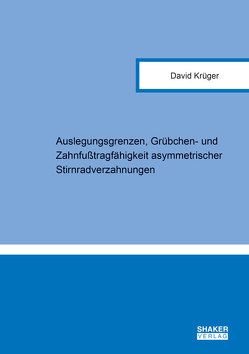 David Krüger

Auslegungsgrenzen, Grübchen- und Zahnfußtragfähigkeit asymmetrischer Stirnradverzahnungen

SHAKER VERLAG